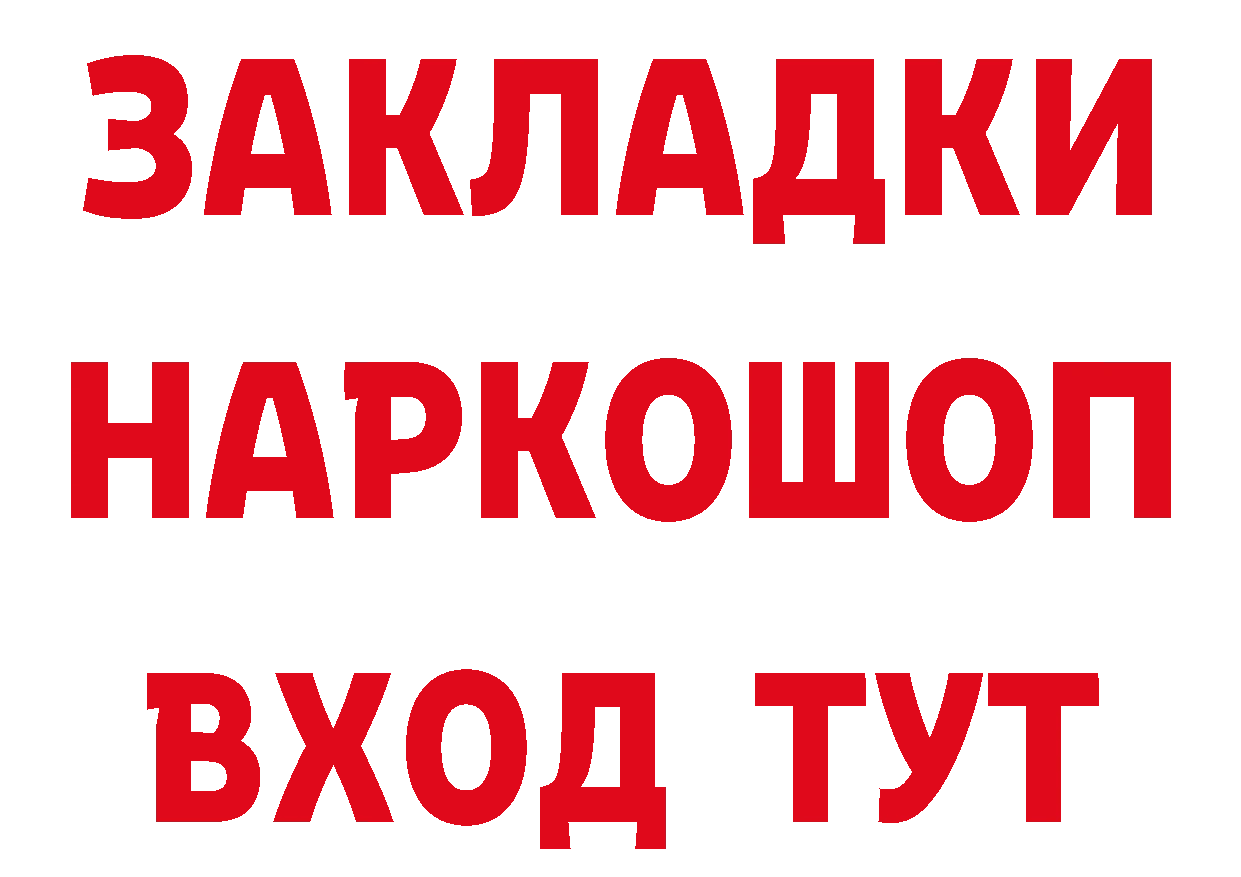 ЗАКЛАДКИ НАРКОШОП ВХОД ТУТ